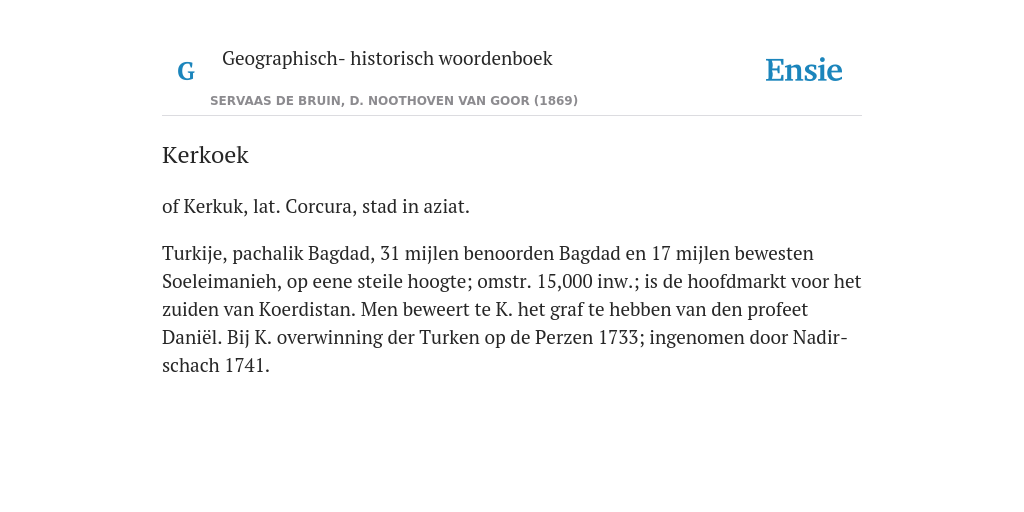 G

Geographisch- historisch woordenboek

SERVAAS DE BRUIN, D. NOOTHOVEN VAN GOOR (1869)

Ensie

Kerkoek

of Kerkuk, lat. Corcura, stad in aziat.

Turkije, pachalik Bagdad, 31 mijlen benoorden Bagdad en 17 mijlen bewesten Soeleimanieh, op eene steile hoogte; omstr. 15,000 inw.; is de hoofdmarkt voor het zuiden van Koerdistan. Men beweert te K. het graf te hebben van den profeet Daniël. Bij K. overwinning der Turken op de Perzen 1733; ingenomen door Nadir-schach 1741.